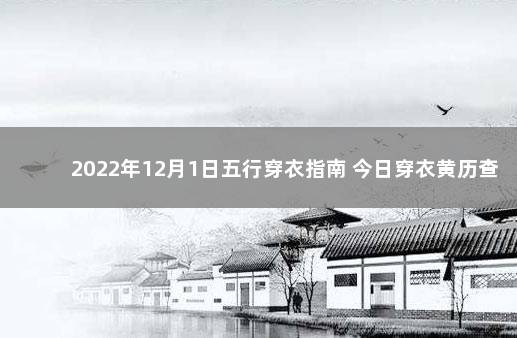 2022年12月1日五行穿衣指南 今日穿衣黄历查